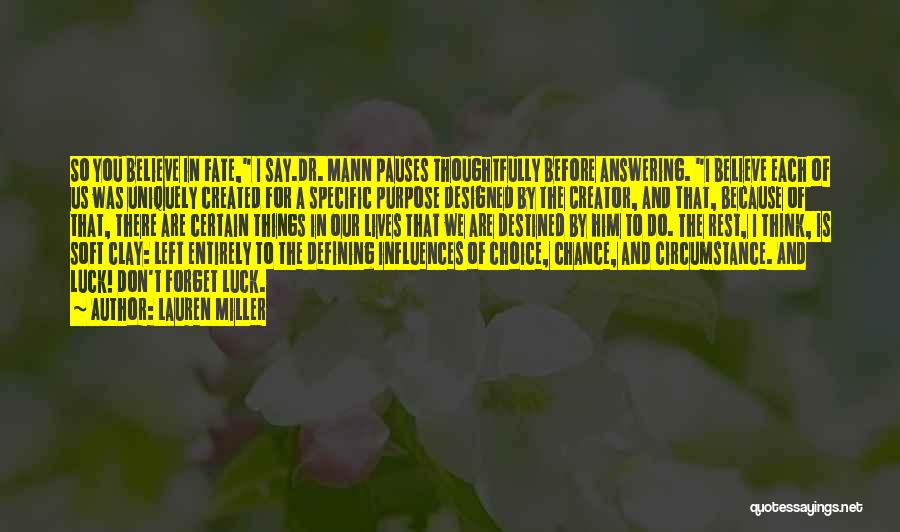 SO YOU BELIEVE IN FATE," I SAY.DR. MANN PAUSES THOUGHTFULLY BEFORE ANSWERING. "I BELIEVE EACH OF US WAS UNIQUELY CREATED FOR A SPECIFIC PURPOSE DESIGNED BY THE CREATOR, AND THAT, BECAUSE OF THAT, THERE ARE CERTAIN THINGS IN OUR LIVES THAT WE ARE DESTINED BY HIM TO DO. THE REST, I THINK, IS SOFT CLAY: LEFT ENTIRELY TO THE DEFINING INFLUENCES OF CHOICE, CHANCE, AND CIRCUMSTANCE. AND LUCK! DON'T FORGET LUCK.
~ AUTHOR: LAUREN MILLER

quotessayings.net